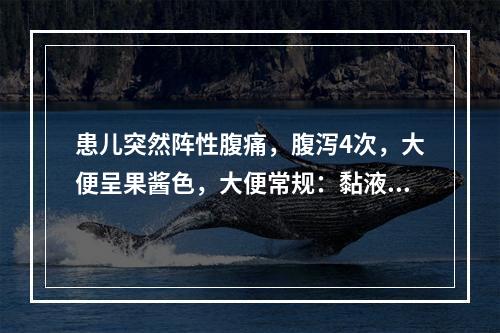 患儿突然阵性腹痛，腹泻4次，大便呈果酱色，大便常规：黏液...